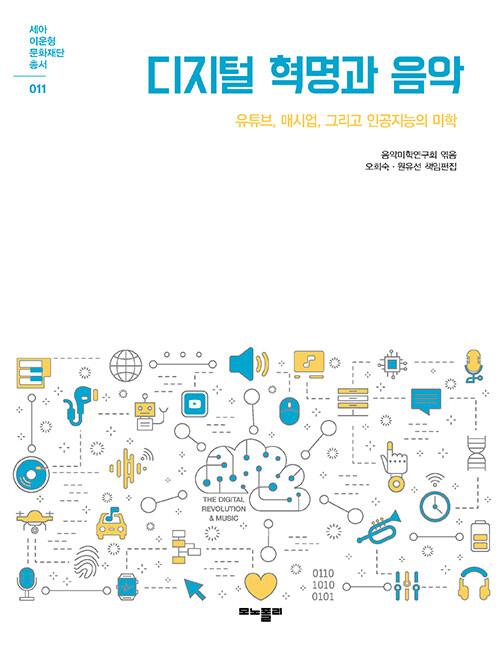 세아
이운형
문화재단
총서

011

디지털 혁명과 음악

유튜브, 매시업, 그리고 인공지능의 미학

음악미학연구회 엮음
오희숙 · 원유선 책임편집

THE DIGITAL
REVOLUTION
& MUSIC

0110
1010
0101

모노폴리